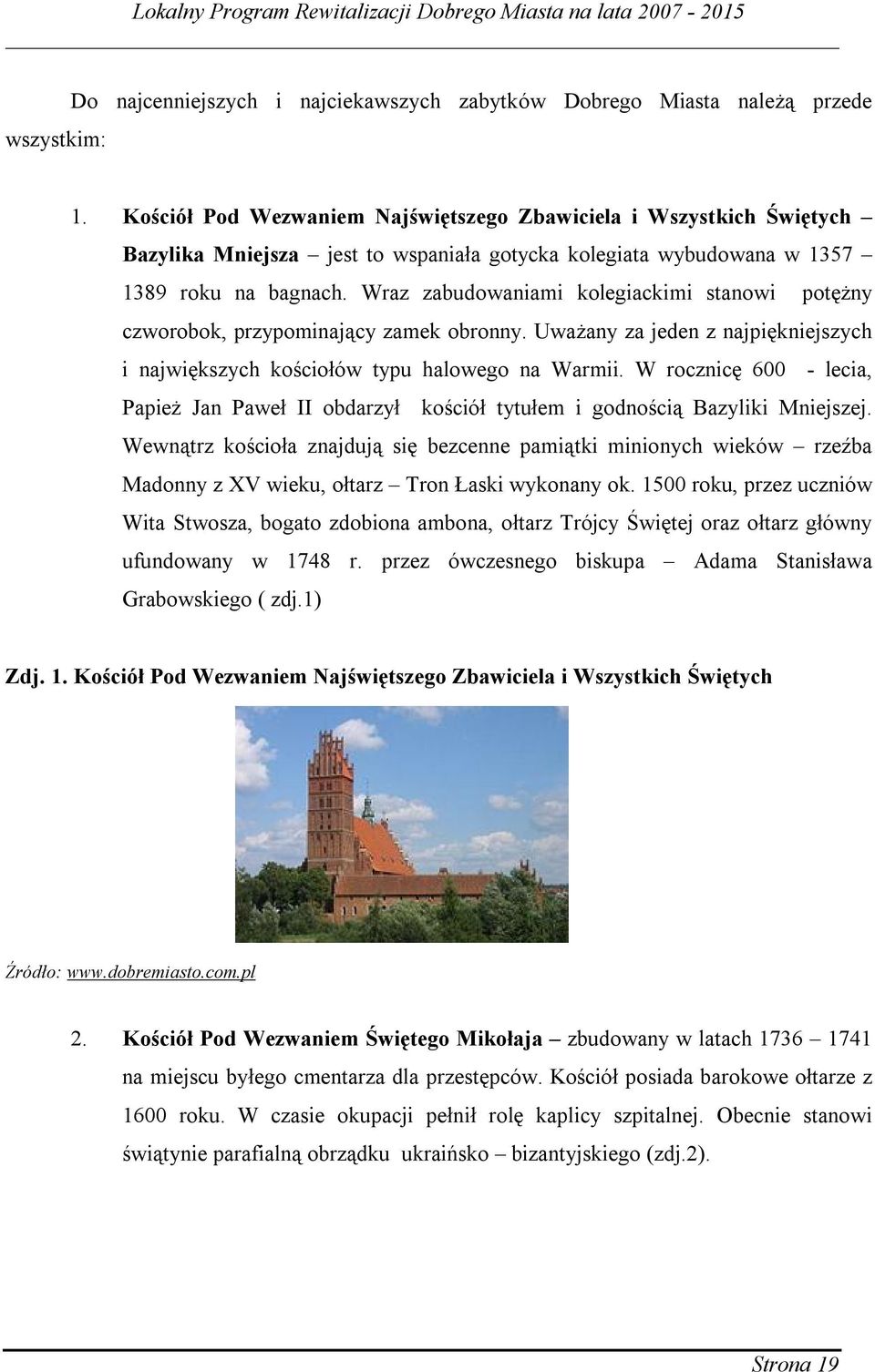 Lokalny Program Rewitalizacji Dobrego Miasta na lata 2007 - 2015

Do najcenniejszych i najciekawszych zabytków Dobrego Miasta należą przede wszystkim:

1. Kościół Pod Wezwaniem Najświętszego Zbawiciela i Wszystkich Świętych – Bazylika Mniejsza – jest to wspaniała gotycka kolegiata wybudowana w 1357 – 1389 roku na bagnach. Wraz zabudowaniami kolegiackimi stanowi potężny czworobok, przypominający zamek obronny. Uważany za jeden z najpiękniejszych i największych kościołów typu halowego na Warmii. W rocznicę 600 - lecia, Papież Jan Paweł II obdarzył kościół tytułem i godnością Bazyliki Mniejszej. Wewnątrz kościoła znajdują się bezcenne pamiątki minionych wieków – rzeźba Madonny z XV wieku, ołtarz – Tron Łaski wykonany ok. 1500 roku, przez uczniów Wita Stwosza, bogato zdobiona ambona, ołtarz Trójcy Świętej oraz ołtarz główny ufundowany w 1748 r. przez ówczesnego biskupa – Adama Stanisława Grabowskiego ( zdj.1)

Zdj. 1. Kościół Pod Wezwaniem Najświętszego Zbawiciela i Wszystkich Świętych

Źródło: www.dobremiasto.com.pl

2. Kościół Pod Wezwaniem Świętego Mikołaja – zbudowany w latach 1736 – 1741 na miejscu byłego cmentarza dla przestępców. Kościół posiada barokowe ołtarze z 1600 roku. W czasie okupacji pełnił rolę kaplicy szpitalnej. Obecnie stanowi świątynie parafialną obrządku ukraińsko – bizantyjskiego (zdj.2).

Strona 19